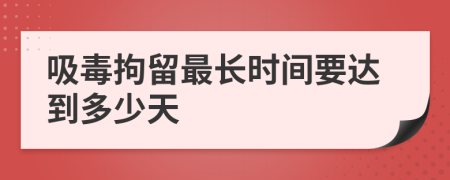 吸毒拘留最长时间要达到多少天